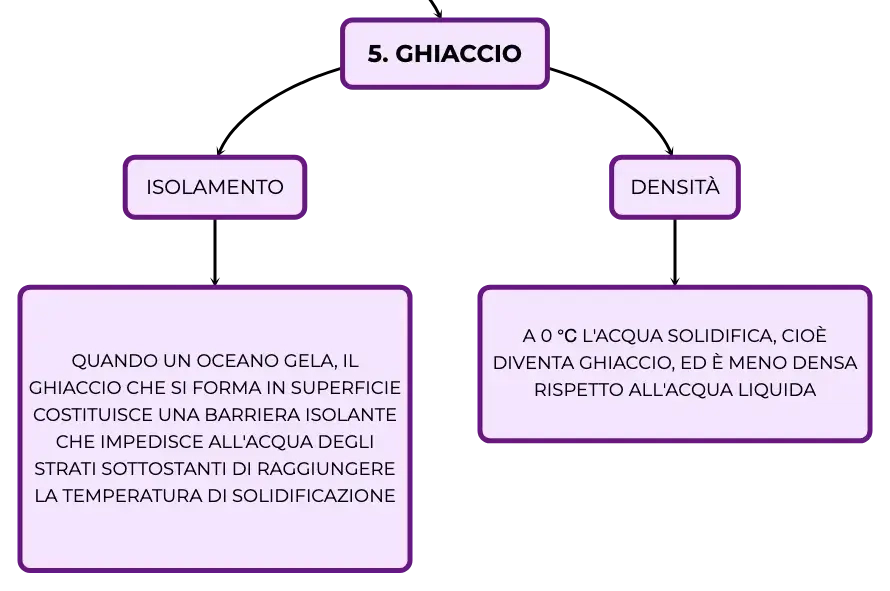 5. GHIACCIO

ISOLAMENTO

DENSITÀ

QUANDO UN OCEANO GELA, IL GHIACCIO CHE SI FORMA IN SUPERFICIE COSTITUISCE UNA BARRIERA ISOLANTE CHE IMPEDISCE ALL'ACQUA DEGLI STRATI SOTTOSTANTI DI RAGGIUNGERE LA TEMPERATURA DI SOLIDIFICAZIONE

A 0 °C L'ACQUA SOLIDIFICA, CIOÈ DIVENTA GHIACCIO, ED È MENO DENSA RISPETTO ALL'ACQUA LIQUIDA